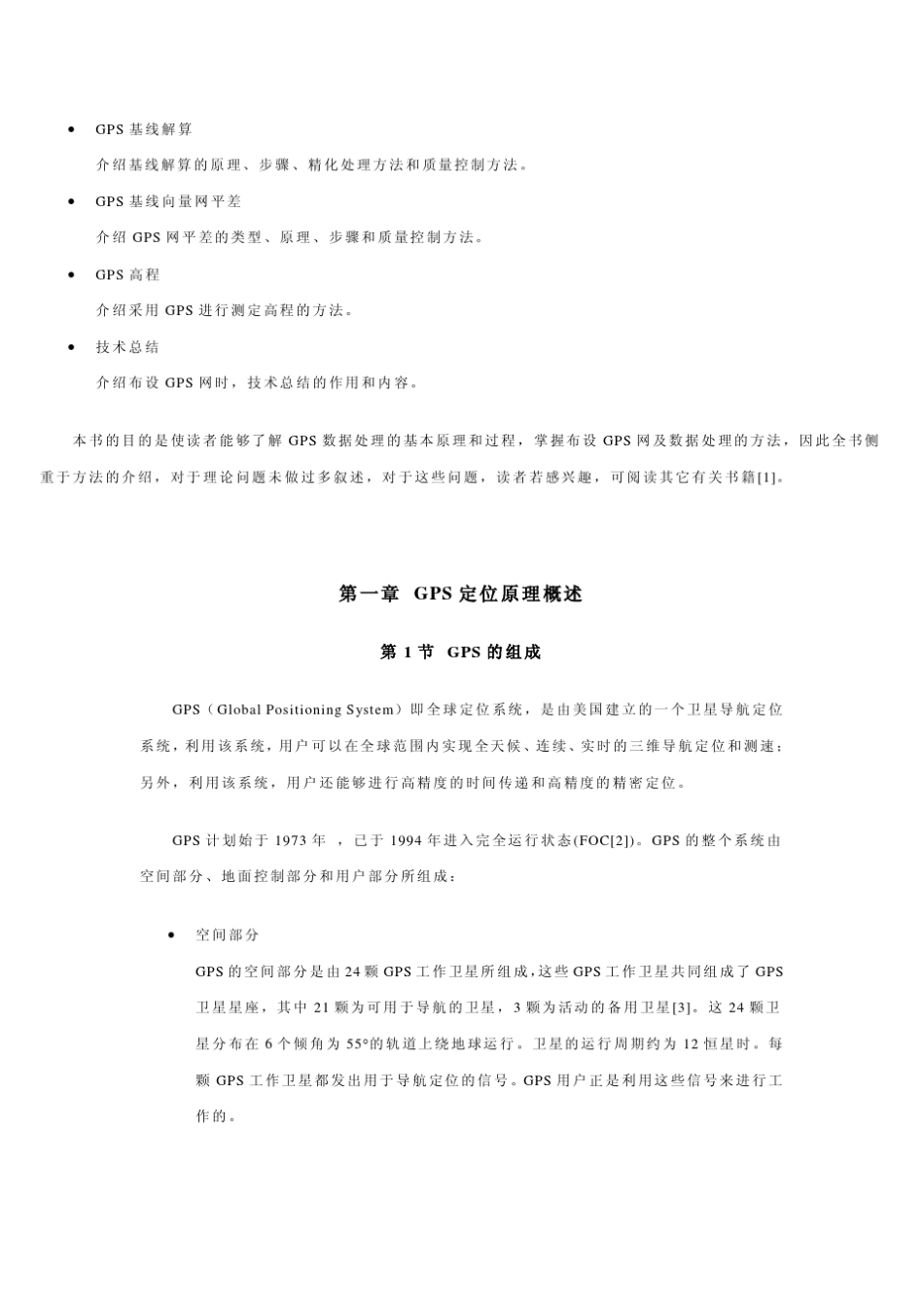 • GPS 基线解算

介绍基线解算的原理、步骤、精化处理方法和质量控制方法。

• GPS 基线向量网平差

介绍 GPS 网平差的类型、原理、步骤和质量控制方法。

• GPS 高程

介绍采用 GPS 进行测定高程的方法。

• 技术总结

介绍布设 GPS 网时，技术总结的作用和内容。

本书的目的是使读者能够了解 GPS 数据处理的基本原理和过程，掌握布设 GPS 网及数据处理的方法，因此全书侧重于方法的介绍，对于理论问题未做过多叙述，对于这些问题，读者若感兴趣，可阅读其它有关书籍[1]。

第一章 GPS 定位原理概述

第 1 节 GPS 的组成

GPS（Global Positioning System）即全球定位系统，是由美国建立的一个卫星导航定位系统，利用该系统，用户可以在全球范围内实现全天候、连续、实时的三维导航定位和测速；另外，利用该系统，用户还能够进行高精度的时间传递和高精度的精密定位。

GPS 计划始于 1973 年 ，已于 1994 年进入完全运行状态(FOC[2])。GPS 的整个系统由空间部分、地面控制部分和用户部分所组成：

• 空间部分

GPS 的空间部分是由 24 颗 GPS 工作卫星所组成，这些 GPS 工作卫星共同组成了 GPS 卫星星座，其中 21 颗为可用于导航的卫星，3 颗为活动的备用卫星[3]。这 24 颗卫星分布在 6 个倾角为 55°的轨道上绕地球运行。卫星的运行周期约为 12 恒星时。每颗 GPS 工作卫星都发出用于导航定位的信号。GPS 用户正是利用这些信号来进行工作的。